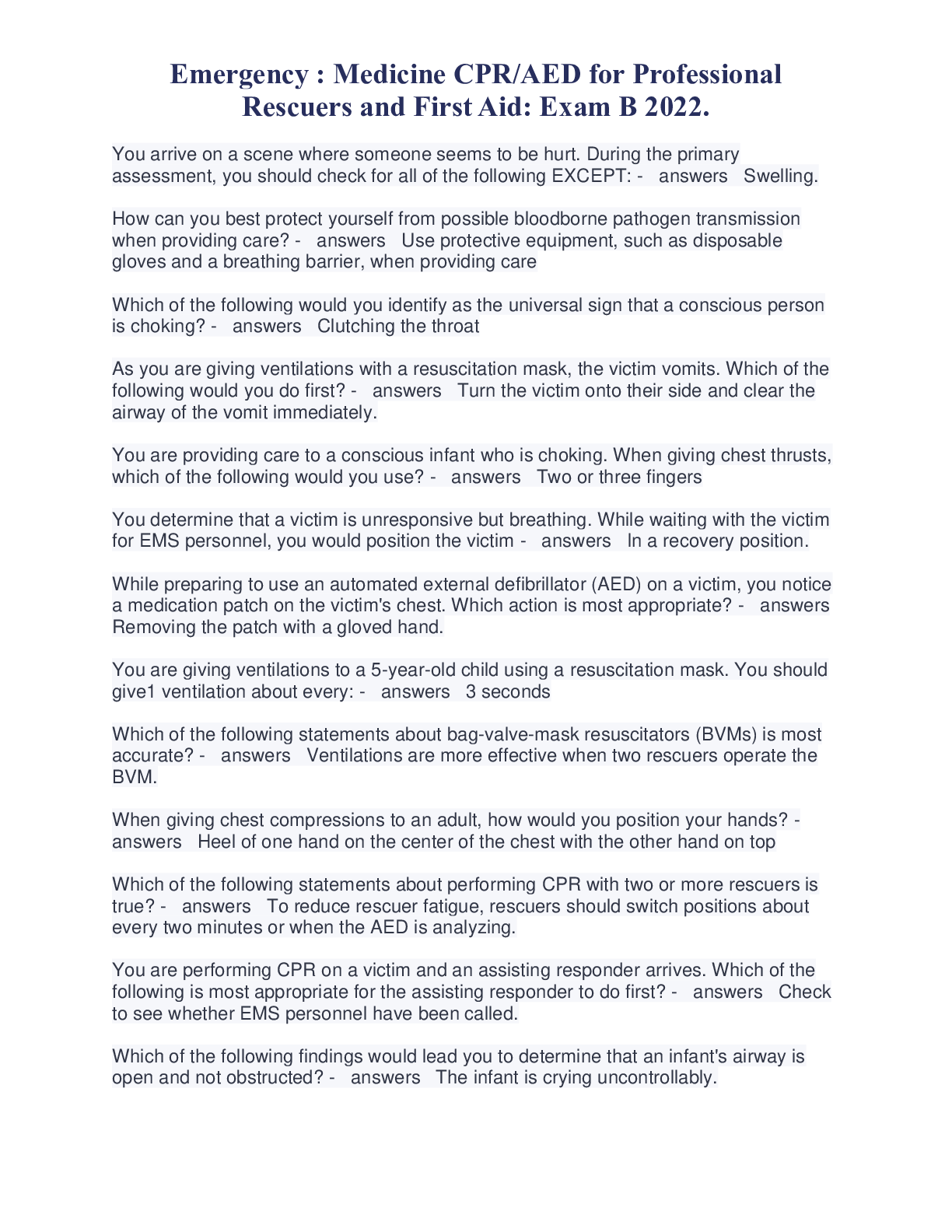 Emergency : Medicine CPR/AED for Professional Rescuers and First Aid: Exam B 2022.

You arrive on a scene where someone seems to be hurt. During the primary assessment, you should check for all of the following EXCEPT: - answers Swelling.

How can you best protect yourself from possible bloodborne pathogen transmission when providing care? - answers Use protective equipment, such as disposable gloves and a breathing barrier, when providing care

Which of the following would you identify as the universal sign that a conscious person is choking? - answers Clutching the throat

As you are giving ventilations with a resuscitation mask, the victim vomits. Which of the following would you do first? - answers Turn the victim onto their side and clear the airway of the vomit immediately.

You are providing care to a conscious infant who is choking. When giving chest thrusts, which of the following would you use? - answers Two or three fingers

You determine that a victim is unresponsive but breathing. While waiting with the victim for EMS personnel, you would position the victim - answers In a recovery position.

While preparing to use an automated external defibrillator (AED) on a victim, you notice a medication patch on the victim's chest. Which action is most appropriate? - answers Removing the patch with a gloved hand.

You are giving ventilations to a 5-year-old child using a resuscitation mask. You should give1 ventilation about every: - answers 3 seconds

Which of the following statements about bag-valve-mask resuscitators (BVMs) is most accurate? - answers Ventilations are more effective when two rescuers operate the BVM.

When giving chest compressions to an adult, how would you position your hands? - answers Heel of one hand on the center of the chest with the other hand on top

Which of the following statements about performing CPR with two or more rescuers is true? - answers To reduce rescuer fatigue, rescuers should switch positions about every two minutes or when the AED is analyzing.

You are performing CPR on a victim and an assisting responder arrives. Which of the following is most appropriate for the assisting responder to do first? - answers Check to see whether EMS personnel have been called.

Which of the following findings would lead you to determine that an infant's airway is open and not obstructed? - answers The infant is crying uncontrollably.